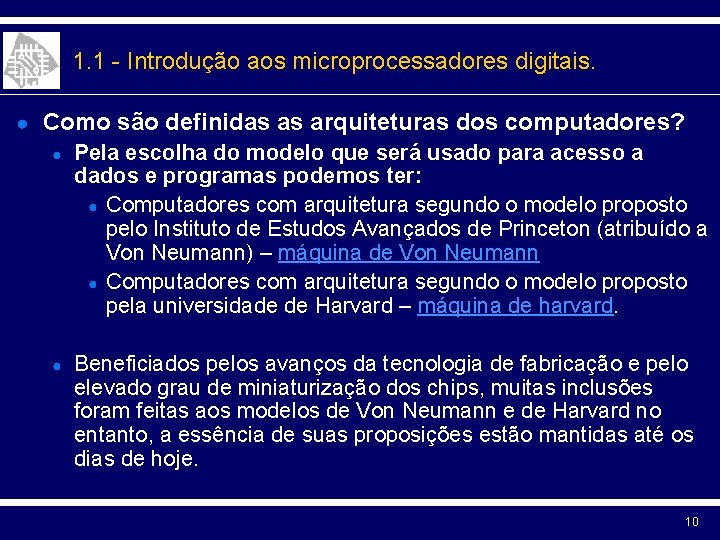 1.1 - Introdução aos microprocessadores digitais.

• Como são definidas as arquiteturas dos computadores?

• Pela escolha do modelo que será usado para acesso a dados e programas podemos ter:

• Computadores com arquitetura segundo o modelo proposto pelo Instituto de Estudos Avançados de Princeton (atribuído a Von Neumann) – máquina de Von Neumann

• Computadores com arquitetura segundo o modelo proposto pela universidade de Harvard – máquina de harvard.

• Beneficiados pelos avanços da tecnologia de fabricação e pelo elevado grau de miniaturização dos chips, muitas inclusões foram feitas aos modelos de Von Neumann e de Harvard no entanto, a essência de suas proposições estão mantidas até os dias de hoje.

10